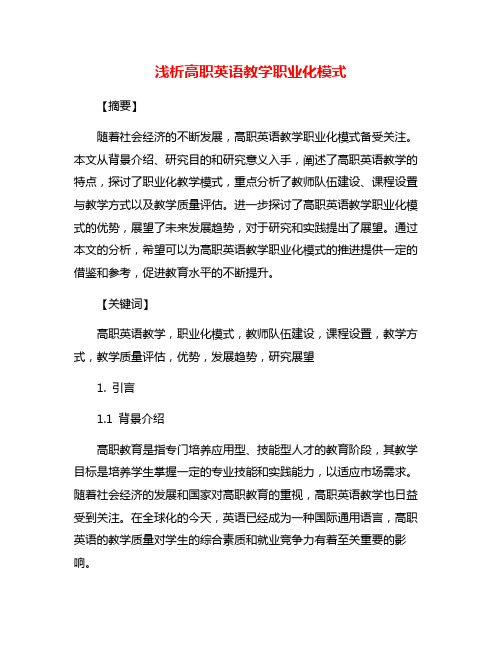 浅析高职英语教学职业化模式

【摘要】

随着社会经济的不断发展，高职英语教学职业化模式备受关注。本文从背景介绍、研究目的和研究意义入手，阐述了高职英语教学的特点，探讨了职业化教学模式，重点分析了教师队伍建设、课程设置与教学方式以及教学质量评估。进一步探讨了高职英语教学职业化模式的优势，展望了未来发展趋势，对于研究和实践提出了展望。通过本文的分析，希望可以为高职英语教学职业化模式的推进提供一定的借鉴和参考，促进教育水平的不断提升。

【关键词】

高职英语教学，职业化模式，教师队伍建设，课程设置，教学方式，教学质量评估，优势，发展趋势，研究展望

1. 引言

1.1 背景介绍

高职教育是指专门培养应用型、技能型人才的教育阶段，其教学目标是培养学生掌握一定的专业技能和实践能力，以适应市场需求。随着社会经济的发展和国家对高职教育的重视，高职英语教学也日益受到关注。在全球化的今天，英语已经成为一种国际通用语言，高职英语的教学质量对学生的综合素质和就业竞争力有着至关重要的影响。